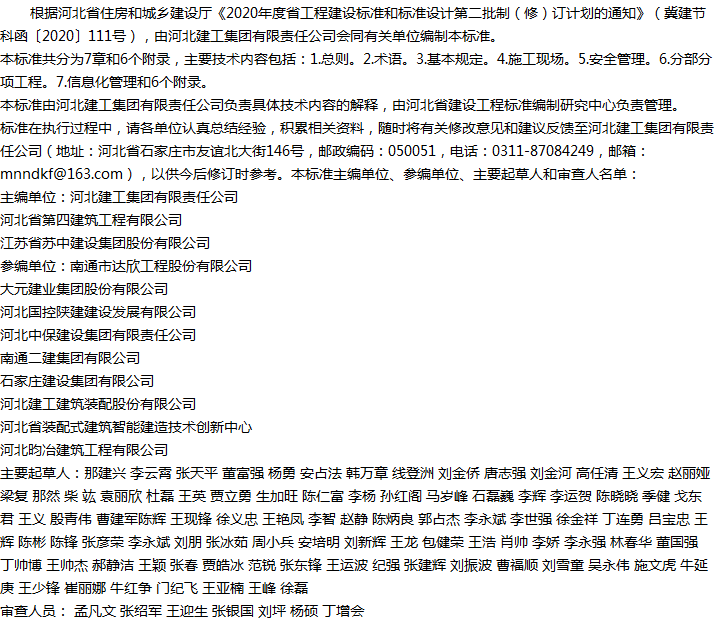 根据河北省住房和城乡建设厅《2020年度省工程建设标准和标准设计第二批制（修）订计划的通知》（冀建节科函〔2020〕111号），由河北建工集团有限责任公司会同有关单位编制本标准。
本标准共分为7章和6个附录，主要技术内容包括：1.总则。2.术语。3.基本规定。4.施工现场。5.安全管理。6.分部分项工程。7.信息化管理和6个附录。
本标准由河北建工集团有限责任公司负责具体技术内容的解释，由河北省建设工程标准编制研究中心负责管理。
标准在执行过程中，请各单位认真总结经验，积累相关资料，随时将有关修改意见和建议反馈至河北建工集团有限责任公司（地址：河北省石家庄市友谊北大街146号，邮政编码：050051，电话：0311-87084249，邮箱：mnndkf@163.com），以供今后修订时参考。本标准主编单位、参编单位、主要起草人和审查人名单：
主编单位：河北建工集团有限责任公司
河北省第四建筑工程有限公司
江苏省苏中建设集团股份有限公司
参编单位：南通市达欣工程股份有限公司
大元建业集团股份有限公司
河北国控陕建建设发展有限公司
河北中保建设集团有限责任公司
南通二建集团有限公司
石家庄建设集团有限公司
河北建工建筑装配股份有限公司
河北省装配式建筑智能建造技术创新中心
河北昀冶建筑工程有限公司
主要起草人：那建兴 李云霄 张天平 董富强 杨勇 安占法 韩万章 线登洲 刘金侨 唐志强 刘金河 高任清 王义宏 赵丽娅 梁复 那然 柴 竑 袁丽欣 杜磊 王英 贾立勇 生加旺 陈仁富 李杨 孙红阁 马岁峰 石磊巍 李辉 李运贺 陈晓晓 季健 戈东君 王义 殷青伟 曹建军陈辉 王现锋 徐义忠 王艳凤 李智 赵静 陈炳良 郭占杰 李永斌 李世强 徐金祥 丁连勇 吕宝忠 王辉 陈彬 陈锋 张彦荣 李永斌 刘朋 张冰茹 周小兵 安培明 刘新辉 王龙 包健荣 王浩 肖帅 李娇 李永强 林春华 董国强 丁帅博 王帅杰 郝静洁 王颖 张春 贾皓冰 范锐 张东锋 王运波 纪强 张建辉 刘振波 曹福顺 刘雪童 吴永伟 施文虎 牛延庚 王少锋 崔丽娜 牛红争 门纪飞 王亚楠 王峰 徐磊
审查人员： 孟凡文 张绍军 王迎生 张银国 刘坪 杨硕 丁增会